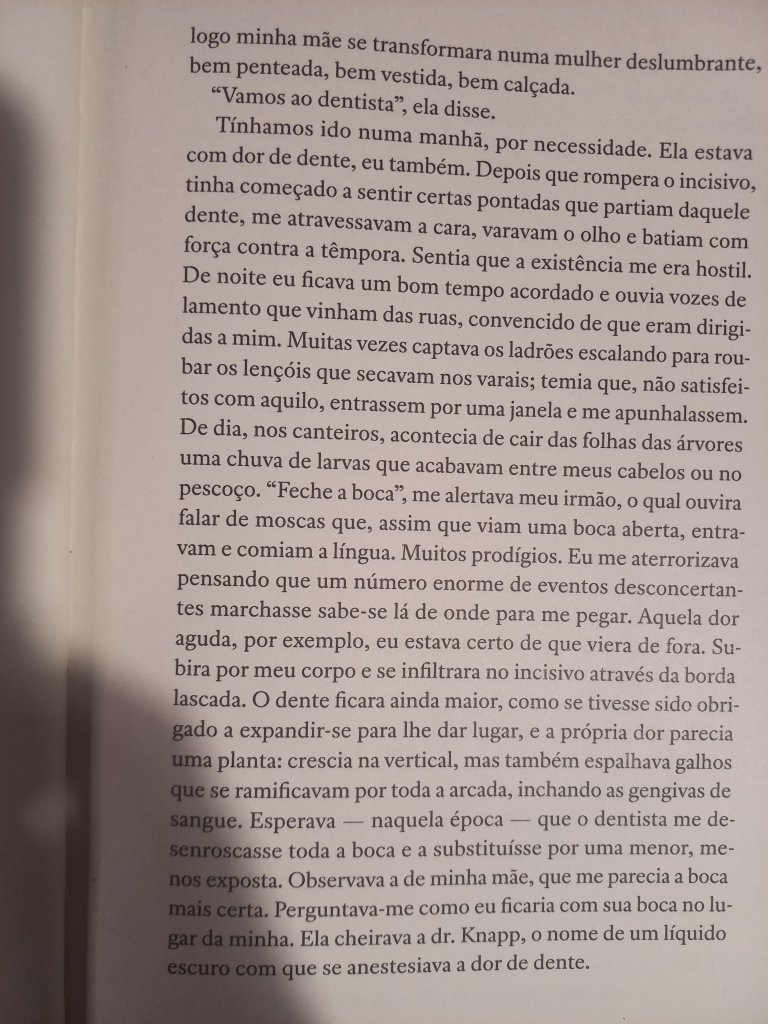 logo minha mãe se transformara numa mulher deslumbrante, bem penteada, bem vestida, bem calçada.

“Vamos ao dentista”, ela disse.

Tínhamos ido numa manhã, por necessidade. Ela estava com dor de dente, eu também. Depois que rompera o incisivo, tinha começado a sentir certas pontadas que partiam daquele dente, me atravessavam a cara, varavam o olho e batiam com força contra a têmpora. Sentia que a existência me era hostil. De noite eu ficava um bom tempo acordado e ouvia vozes de lamento que vinham das ruas, convencido de que eram dirigidas a mim. Muitas vezes captava os ladrões escalando para roubar os lençóis que secavam nos varais; temia que, não satisfeitos com aquilo, entrassem por uma janela e me apunhalassem. De dia, nos canteiros, acontecia de cair das folhas das árvores uma chuva de larvas que acabavam entre meus cabelos ou no pescoço. “Feche a boca”, me alertava meu irmão, o qual ouvira falar de moscas que, assim que viam uma boca aberta, entravam e comiam a língua. Muitos prodígios. Eu me aterrorizava pensando que um número enorme de eventos desconcertantes marchasse sabe-se lá de onde para me pegar. Aquela dor aguda, por exemplo, eu estava certo de que viera de fora. Subira por meu corpo e se infiltrara no incisivo através da borda lascada. O dente ficara ainda maior, como se tivesse sido obrigado a expandir-se para lhe dar lugar, e a própria dor parecia uma planta: crescia na vertical, mas também espalhava galhos que se ramificavam por toda a arcada, inchando as gengivas de sangue. Esperava — naquela época — que o dentista me desenroscasse toda a boca e a substituísse por uma menor, menos exposta. Observava a de minha mãe, que me parecia a boca mais certa. Perguntava-me como eu ficaria com sua boca no lugar da minha. Ela cheirava a dr. Knapp, o nome de um líquido escuro com que se anestesiava a dor de dente.